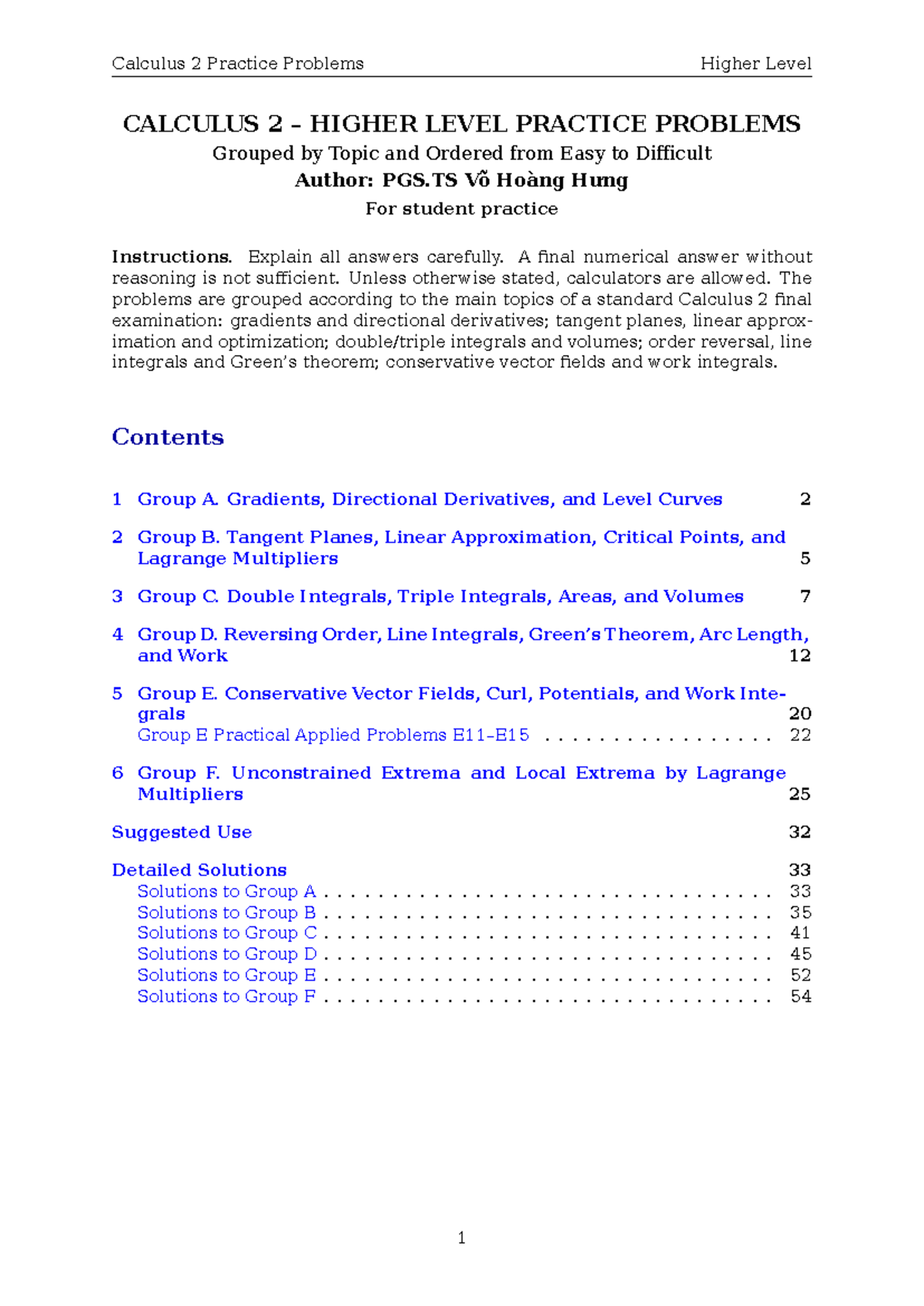 Calculus 2 Practice Problems Higher Level

CALCULUS 2 – HIGHER LEVEL PRACTICE PROBLEMS
Grouped by Topic and Ordered from Easy to Difficult
Author: PGS.TS Võ Hoàng Hưng
For student practice

Instructions. Explain all answers carefully. A final numerical answer without reasoning is not sufficient. Unless otherwise stated, calculators are allowed. The problems are grouped according to the main topics of a standard Calculus 2 final examination: gradients and directional derivatives; tangent planes, linear approximation and optimization; double/triple integrals and volumes; order reversal, line integrals and Green's theorem; conservative vector fields and work integrals.

Contents

1 Group A. Gradients, Directional Derivatives, and Level Curves 2

2 Group B. Tangent Planes, Linear Approximation, Critical Points, and Lagrange Multipliers 5

3 Group C. Double Integrals, Triple Integrals, Areas, and Volumes 7

4 Group D. Reversing Order, Line Integrals, Green's Theorem, Arc Length, and Work 12

5 Group E. Conservative Vector Fields, Curl, Potentials, and Work Integrals 20
Group E Practical Applied Problems E11–E15 22

6 Group F. Unconstrained Extrema and Local Extrema by Lagrange Multipliers 25

Suggested Use 32

Detailed Solutions 33
Solutions to Group A 33
Solutions to Group B 35
Solutions to Group C 41
Solutions to Group D 45
Solutions to Group E 52
Solutions to Group F 54

1